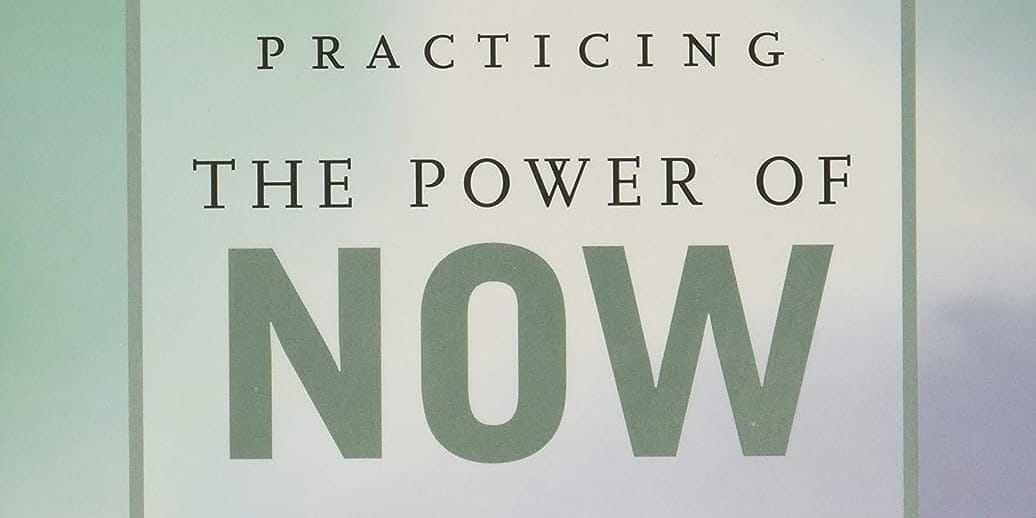 PRACTICING
THE POWER OF
NOW